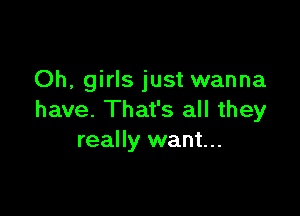 Oh, girls just wanna have. That's all they really want...